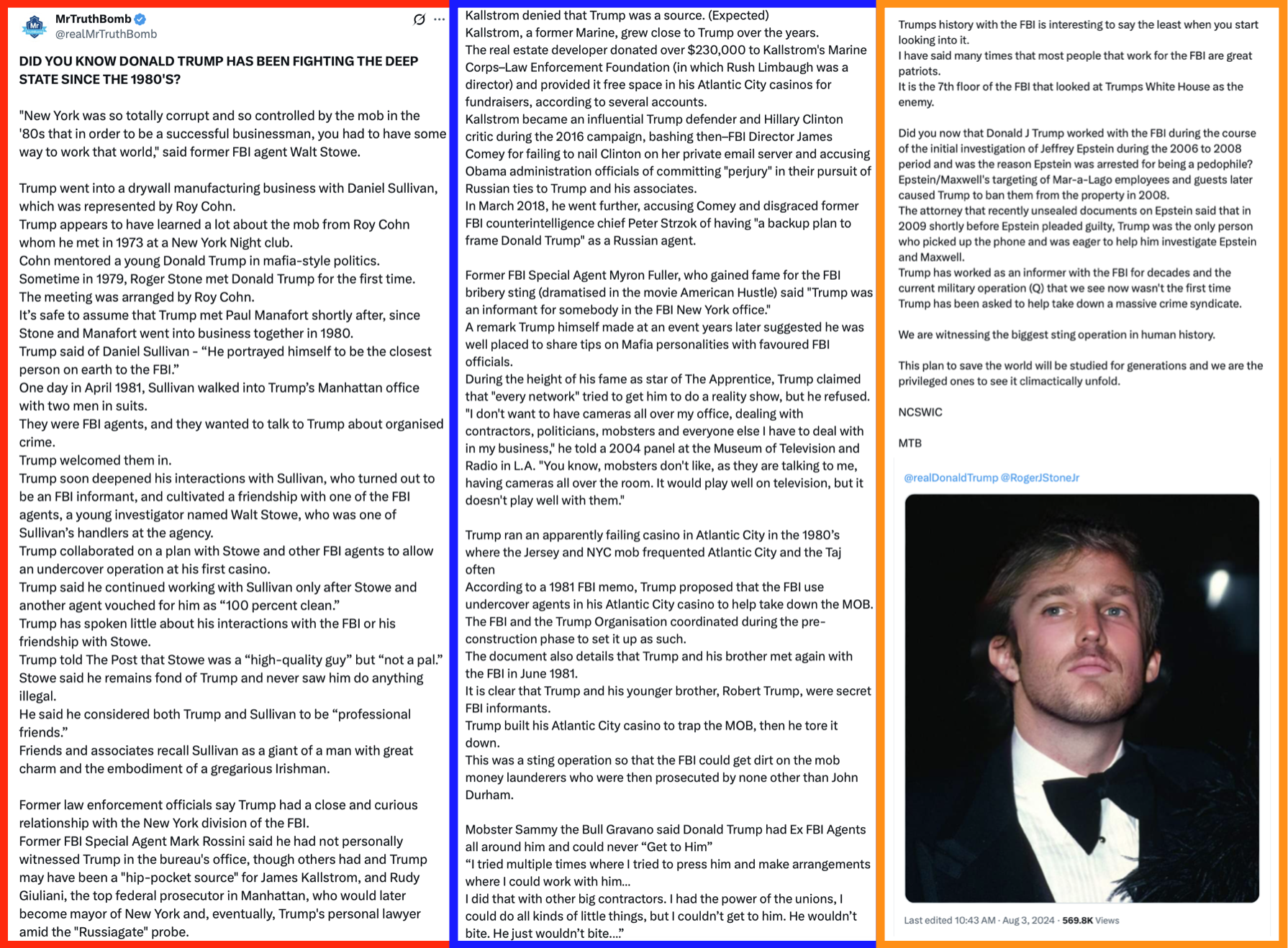 MrTruthBomb
@realMrTruthBomb

DID YOU KNOW DONALD TRUMP HAS BEEN FIGHTING THE DEEP STATE SINCE THE 1980'S?

"New York was so totally corrupt and so controlled by the mob in the '80s that in order to be a successful businessman, you had to have some way to work that world," said former FBI agent Walt Stowe.

Trump went into a drywall manufacturing business with Daniel Sullivan, which was represented by Roy Cohn.
Trump appears to have learned a lot about the mob from Roy Cohn whom he met in 1973 at a New York Night club.
Cohn mentored a young Donald Trump in mafia-style politics.
Sometime in 1979, Roger Stone met Donald Trump for the first time.
The meeting was arranged by Roy Cohn.
It's safe to assume that Trump met Paul Manafort shortly after, since Stone and Manafort went into business together in 1980.
Trump said of Daniel Sullivan - "He portrayed himself to be the closest person on earth to the FBI."
One day in April 1981, Sullivan walked into Trump's Manhattan office with two men in suits.
They were FBI agents, and they wanted to talk to Trump about organised crime.
Trump welcomed them in.
Trump soon deepened his interactions with Sullivan, who turned out to be an FBI informant, and cultivated a friendship with one of the FBI agents, a young investigator named Walt Stowe, who was one of Sullivan's handlers at the agency.
Trump collaborated on a plan with Stowe and other FBI agents to allow an undercover operation at his first casino.
Trump said he continued working with Sullivan only after Stowe and another agent vouched for him as "100 percent clean."
Trump has spoken little about his interactions with the FBI or his friendship with Stowe.
Trump told The Post that Stowe was a "high-quality guy" but "not a pal."
Stowe said he remains fond of Trump and never saw him do anything illegal.
He said he considered both Trump and Sullivan to be "professional friends."
Friends and associates recall Sullivan as a giant of a man with great charm and the embodiment of a gregarious Irishman.

Former law enforcement officials say Trump had a close and curious relationship with the New York division of the FBI.
Former FBI Special Agent Mark Rossini said he had not personally witnessed Trump in the bureau's office, though others had and Trump may have been a "hip-pocket source" for James Kallstrom, and Rudy Giuliani, the top federal prosecutor in Manhattan, who would later become mayor of New York and, eventually, Trump's personal lawyer amid the "Russiagate" probe.

Kallstrom denied that Trump was a source. (Expected)
Kallstrom, a former Marine, grew close to Trump over the years.
The real estate developer donated over $230,000 to Kallstrom's Marine Corps–Law Enforcement Foundation (in which Rush Limbaugh was a director) and provided it free space in his Atlantic City casinos for fundraisers, according to several accounts.
Kallstrom became an influential Trump defender and Hillary Clinton critic during the 2016 campaign, bashing then–FBI Director James Comey for failing to nail Clinton on her private email server and accusing Obama administration officials of committing "perjury" in their pursuit of Russian ties to Trump and his associates.
In March 2018, he went further, accusing Comey and disgraced former FBI counterintelligence chief Peter Strzok of having "a backup plan to frame Donald Trump" as a Russian agent.

Former FBI Special Agent Myron Fuller, who gained fame for the FBI bribery sting (dramatised in the movie American Hustle) said "Trump was an informant for somebody in the FBI New York office."
A remark Trump himself made at an event years later suggested he was well placed to share tips on Mafia personalities with favoured FBI officials.
During the height of his fame as star of The Apprentice, Trump claimed that "every network" tried to get him to do a reality show, but he refused. "I don't want to have cameras all over my office, dealing with contractors, politicians, mobsters and everyone else I have to deal with in my business," he told a 2004 panel at the Museum of Television and Radio in L.A. "You know, mobsters don't like, as they are talking to me, having cameras all over the room. It would play well on television, but it doesn't play well with them."

Trump ran an apparently failing casino in Atlantic City in the 1980's where the Jersey and NYC mob frequented Atlantic City and the Taj often
According to a 1981 FBI memo, Trump proposed that the FBI use undercover agents in his Atlantic City casino to help take down the MOB.
The FBI and the Trump Organisation coordinated during the pre-construction phase to set it up as such.
The document also details that Trump and his brother met again with the FBI in June 1981.
It is clear that Trump and his younger brother, Robert Trump, were secret FBI informants.
Trump built his Atlantic City casino to trap the MOB, then he tore it down.
This was a sting operation so that the FBI could get dirt on the mob money launderers who were then prosecuted by none other than John Durham.

Mobster Sammy the Bull Gravano said Donald Trump had Ex FBI Agents all around him and could never "Get to Him"
"I tried multiple times where I tried to press him and make arrangements where I could work with him...
I did that with other big contractors. I had the power of the unions, I could do all kinds of little things, but I couldn't get to him. He wouldn't bite. He just wouldn't bite...."

Trumps history with the FBI is interesting to say the least when you start looking into it.
I have said many times that most people that work for the FBI are great patriots.
It is the 7th floor of the FBI that looked at Trumps White House as the enemy.

Did you now that Donald J Trump worked with the FBI during the course of the initial investigation of Jeffrey Epstein during the 2006 to 2008 period and was the reason Epstein was arrested for being a pedophile? Epstein/Maxwell's targeting of Mar-a-Lago employees and guests later caused Trump to ban them from the property in 2008.
The attorney that recently unsealed documents on Epstein said that in 2009 shortly before Epstein pleaded guilty, Trump was the only person who picked up the phone and was eager to help him investigate Epstein and Maxwell.
Trump has worked as an informer with the FBI for decades and the current military operation (Q) that we see now wasn't the first time Trump has been asked to help take down a massive crime syndicate.

We are witnessing the biggest sting operation in human history.

This plan to save the world will be studied for generations and we are the privileged ones to see it climactically unfold.

NCSWIC

MTB

@realDonaldTrump @RogerJStoneJr

Last edited 10:43 AM · Aug 3, 2024 · 569.8K Views